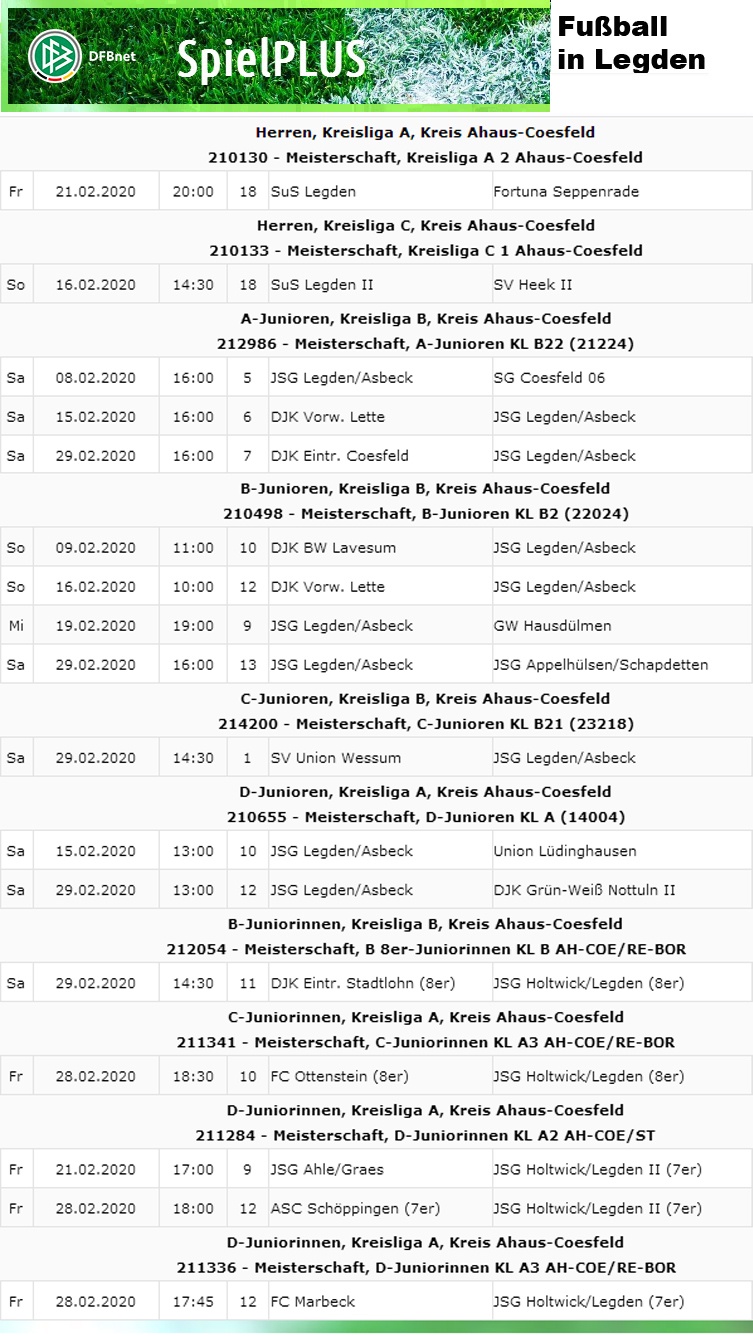 DFBnet SpielPLUS

Fußball in Legden

Herren, Kreisliga A, Kreis Ahaus-Coesfeld
210130 - Meisterschaft, Kreisliga A 2 Ahaus-Coesfeld

| Fr | 21.02.2020 | 20:00 | 18 | SuS Legden | Fortuna Seppenrade |
|---|---|---|---|---|---|

Herren, Kreisliga C, Kreis Ahaus-Coesfeld
210133 - Meisterschaft, Kreisliga C 1 Ahaus-Coesfeld

| So | 16.02.2020 | 14:30 | 18 | SuS Legden II | SV Heek II |
|---|---|---|---|---|---|

A-Junioren, Kreisliga B, Kreis Ahaus-Coesfeld
212986 - Meisterschaft, A-Junioren KL B22 (21224)

| Sa | 08.02.2020 | 16:00 | 5 | JSG Legden/Asbeck | SG Coesfeld 06 |
|---|---|---|---|---|---|
| Sa | 15.02.2020 | 16:00 | 6 | DJK Vorw. Lette | JSG Legden/Asbeck |
| Sa | 29.02.2020 | 16:00 | 7 | DJK Eintr. Coesfeld | JSG Legden/Asbeck |

B-Junioren, Kreisliga B, Kreis Ahaus-Coesfeld
210498 - Meisterschaft, B-Junioren KL B2 (22024)

| So | 09.02.2020 | 11:00 | 10 | DJK BW Lavesum | JSG Legden/Asbeck |
|---|---|---|---|---|---|
| So | 16.02.2020 | 10:00 | 12 | DJK Vorw. Lette | JSG Legden/Asbeck |
| Mi | 19.02.2020 | 19:00 | 9 | JSG Legden/Asbeck | GW Hausdülmen |
| Sa | 29.02.2020 | 16:00 | 13 | JSG Legden/Asbeck | JSG Appelhülsen/Schapdetten |

C-Junioren, Kreisliga B, Kreis Ahaus-Coesfeld
214200 - Meisterschaft, C-Junioren KL B21 (23218)

| Sa | 29.02.2020 | 14:30 | 1 | SV Union Wessum | JSG Legden/Asbeck |
|---|---|---|---|---|---|

D-Junioren, Kreisliga A, Kreis Ahaus-Coesfeld
210655 - Meisterschaft, D-Junioren KL A (14004)

| Sa | 15.02.2020 | 13:00 | 10 | JSG Legden/Asbeck | Union Lüdinghausen |
|---|---|---|---|---|---|
| Sa | 29.02.2020 | 13:00 | 12 | JSG Legden/Asbeck | DJK Grün-Weiß Nottuln II |

B-Juniorinnen, Kreisliga B, Kreis Ahaus-Coesfeld
212054 - Meisterschaft, B 8er-Juniorinnen KL B AH-COE/RE-BOR

| Sa | 29.02.2020 | 14:30 | 11 | DJK Eintr. Stadtlohn (8er) | JSG Holtwick/Legden (8er) |
|---|---|---|---|---|---|

C-Juniorinnen, Kreisliga A, Kreis Ahaus-Coesfeld
211341 - Meisterschaft, C-Juniorinnen KL A3 AH-COE/RE-BOR

| Fr | 28.02.2020 | 18:30 | 10 | FC Ottenstein (8er) | JSG Holtwick/Legden (8er) |
|---|---|---|---|---|---|

D-Juniorinnen, Kreisliga A, Kreis Ahaus-Coesfeld
211284 - Meisterschaft, D-Juniorinnen KL A2 AH-COE/ST

| Fr | 21.02.2020 | 17:00 | 9 | JSG Ahle/Graes | JSG Holtwick/Legden II (7er) |
|---|---|---|---|---|---|
| Fr | 28.02.2020 | 18:00 | 12 | ASC Schöppingen (7er) | JSG Holtwick/Legden II (7er) |

D-Juniorinnen, Kreisliga A, Kreis Ahaus-Coesfeld
211336 - Meisterschaft, D-Juniorinnen KL A3 AH-COE/RE-BOR

| Fr | 28.02.2020 | 17:45 | 12 | FC Marbeck | JSG Holtwick/Legden (7er) |
|---|---|---|---|---|---|